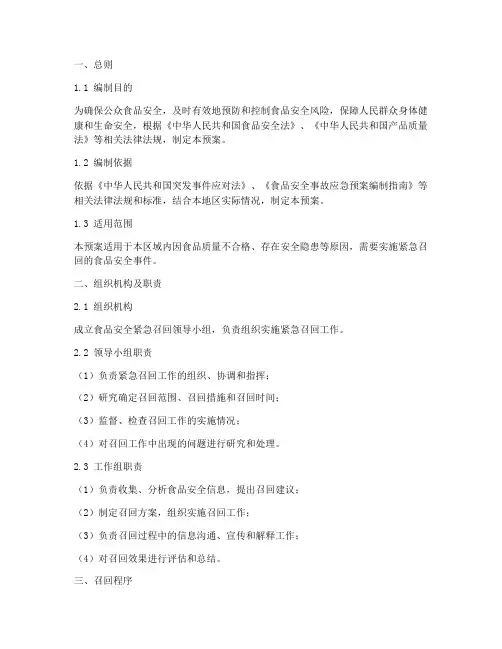 一、总则

1.1 编制目的

为确保公众食品安全，及时有效地预防和控制食品安全风险，保障人民群众身体健康和生命安全，根据《中华人民共和国食品安全法》、《中华人民共和国产品质量法》等相关法律法规，制定本预案。

1.2 编制依据

依据《中华人民共和国突发事件应对法》、《食品安全事故应急预案编制指南》等相关法律法规和标准，结合本地区实际情况，制定本预案。

1.3 适用范围

本预案适用于本区域内因食品质量不合格、存在安全隐患等原因，需要实施紧急召回的食品安全事件。

二、组织机构及职责

2.1 组织机构

成立食品安全紧急召回领导小组，负责组织实施紧急召回工作。

2.2 领导小组职责

（1）负责紧急召回工作的组织、协调和指挥；

（2）研究确定召回范围、召回措施和召回时间；

（3）监督、检查召回工作的实施情况；

（4）对召回工作中出现的问题进行研究和处理。

2.3 工作组职责

（1）负责收集、分析食品安全信息，提出召回建议；

（2）制定召回方案，组织实施召回工作；

（3）负责召回过程中的信息沟通、宣传和解释工作；

（4）对召回效果进行评估和总结。

三、召回程序